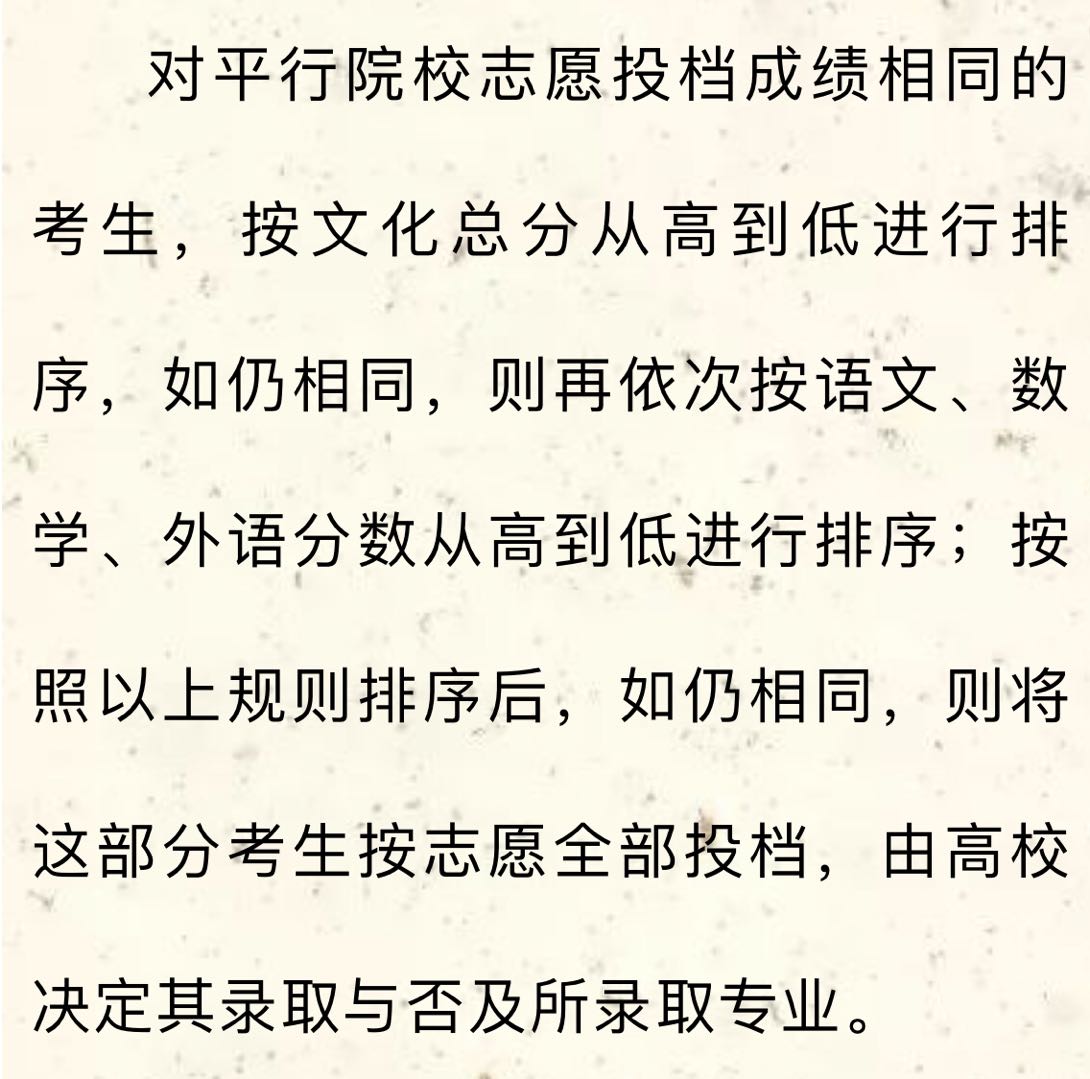 对平行院校志愿投档成绩相同的考生，按文化总分从高到低进行排序，如仍相同，则再依次按语文、数学、外语分数从高到低进行排序；按照以上规则排序后，如仍相同，则将这部分考生按志愿全部投档，由高校决定其录取与否及所录取专业。